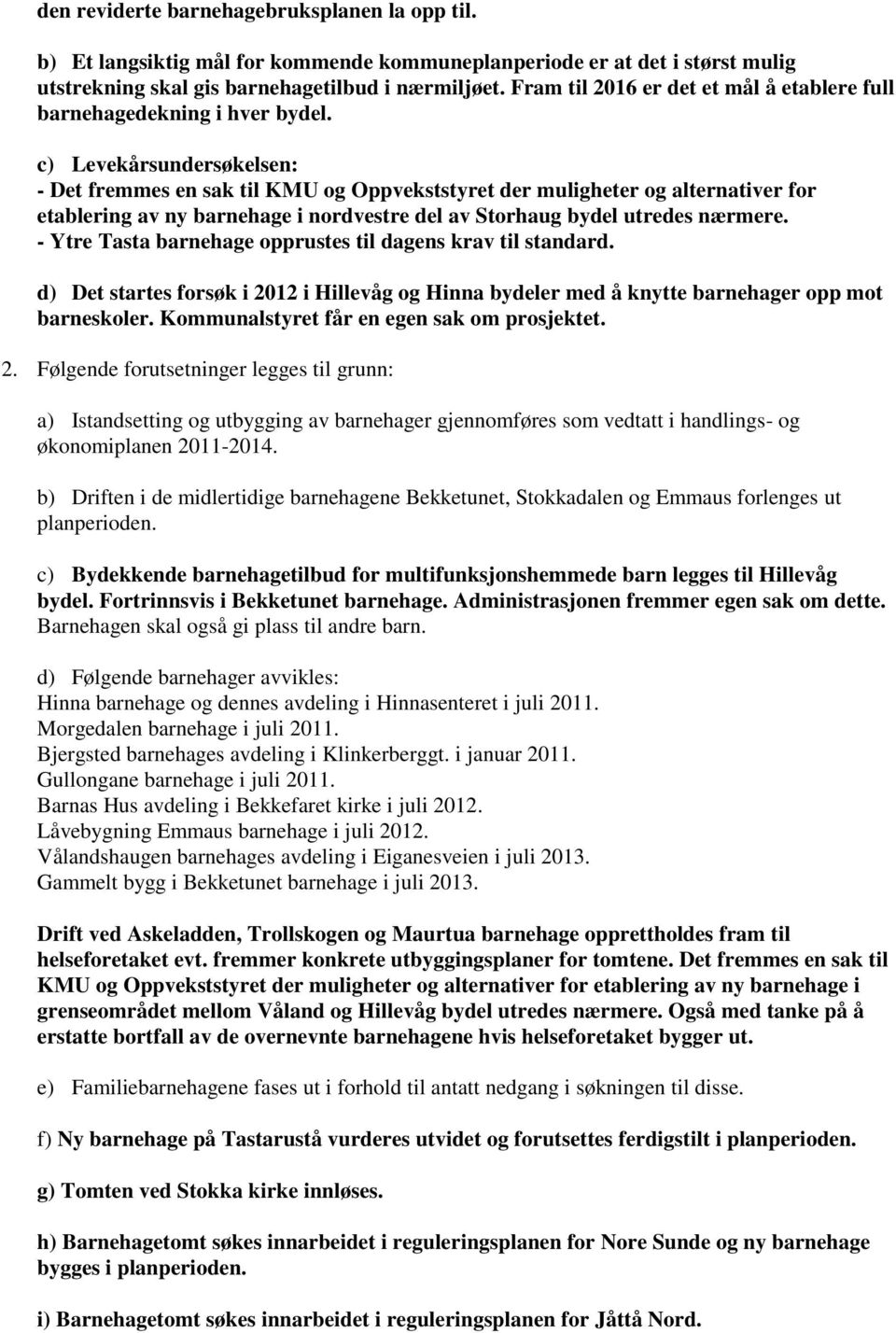 den reviderte barnehagebruksplanen la opp til.

b) Et langsiktig mål for kommende kommuneplanperiode er at det i størst mulig utstrekning skal gis barnehagetilbud i nærmiljøet. Fram til 2016 er det et mål å etablere full barnehagedekning i hver bydel.

c) Levekårsundersøkelsen:
- Det fremmes en sak til KMU og Oppvekststyret der muligheter og alternativer for etablering av ny barnehage i nordvestre del av Storhaug bydel utredes nærmere.
- Ytre Tasta barnehage opprustes til dagens krav til standard.

d) Det startes forsøk i 2012 i Hillevåg og Hinna bydeler med å knytte barnehager opp mot barneskoler. Kommunalstyret får en egen sak om prosjektet.

2. Følgende forutsetninger legges til grunn:

a) Istandsetting og utbygging av barnehager gjennomføres som vedtatt i handlings- og økonomiplanen 2011-2014.

b) Driften i de midlertidige barnehagene Bekketunet, Stokkadalen og Emmaus forlenges ut planperioden.

c) Bydekkende barnehagetilbud for multifunksjonshemmede barn legges til Hillevåg bydel. Fortrinnsvis i Bekketunet barnehage. Administrasjonen fremmer egen sak om dette. Barnehagen skal også gi plass til andre barn.

d) Følgende barnehager avvikles:
Hinna barnehage og dennes avdeling i Hinnasenteret i juli 2011.
Morgedalen barnehage i juli 2011.
Bjergsted barnehages avdeling i Klinkerberggt. i januar 2011.
Gullongane barnehage i juli 2011.
Barnas Hus avdeling i Bekkefaret kirke i juli 2012.
Låvebygning Emmaus barnehage i juli 2012.
Vålandshaugen barnehages avdeling i Eiganesveien i juli 2013.
Gammelt bygg i Bekketunet barnehage i juli 2013.

Drift ved Askeladden, Trollskogen og Maurtua barnehage opprettholdes fram til helseforetaket evt. fremmer konkrete utbyggingsplaner for tomtene. Det fremmes en sak til KMU og Oppvekststyret der muligheter og alternativer for etablering av ny barnehage i grenseområdet mellom Våland og Hillevåg bydel utredes nærmere. Også med tanke på å erstatte bortfall av de overnevnte barnehagene hvis helseforetaket bygger ut.

e) Familiebarnehagene fases ut i forhold til antatt nedgang i søkningen til disse.

f) Ny barnehage på Tastarustå vurderes utvidet og forutsettes ferdigstilt i planperioden.

g) Tomten ved Stokka kirke innløses.

h) Barnehagetomt søkes innarbeidet i reguleringsplanen for Nore Sunde og ny barnehage bygges i planperioden.

i) Barnehagetomt søkes innarbeidet i reguleringsplanen for Jåttå Nord.